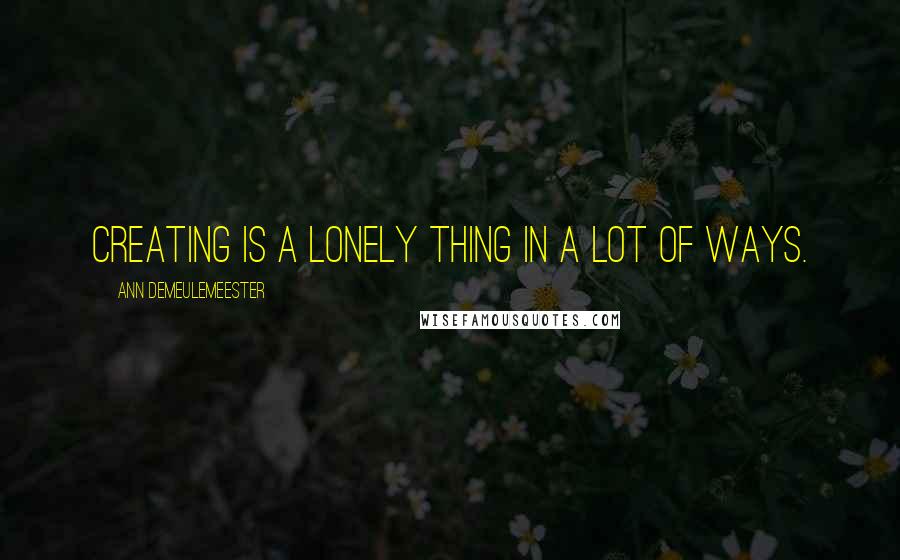 CREATING IS A LONELY THING IN A LOT OF WAYS.

ANN DEMEULEMEESTER

WISEFAMOUSQUOTES.COM